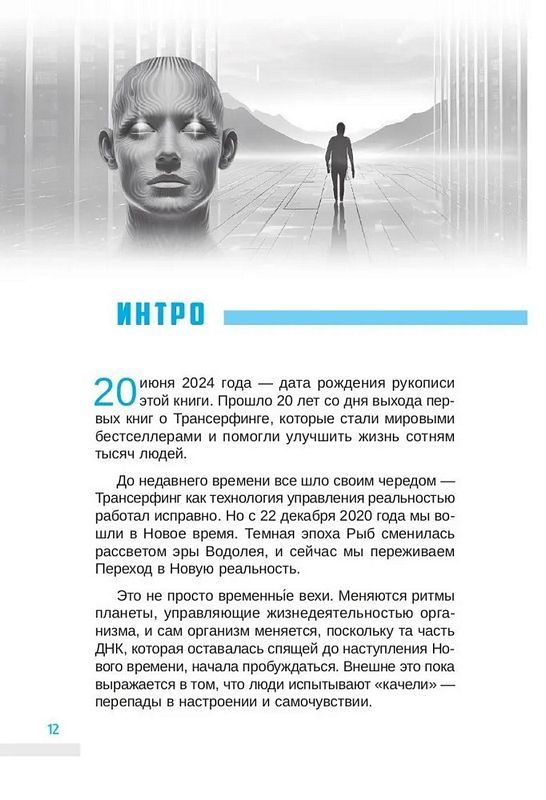 ИНТРО

20 июня 2024 года — дата рождения рукописи этой книги. Прошло 20 лет со дня выхода первых книг о Трансерфинге, которые стали мировыми бестселлерами и помогли улучшить жизнь сотням тысяч людей.

До недавнего времени все шло своим чередом — Трансерфинг как технология управления реальностью работал исправно. Но с 22 декабря 2020 года мы вошли в Новое время. Темная эпоха Рыб сменилась рассветом эры Водолея, и сейчас мы переживаем Переход в Новую реальность.

Это не просто временны́е вехи. Меняются ритмы планеты, управляющие жизнедеятельностью организма, и сам организм меняется, поскольку та часть ДНК, которая оставалась спящей до наступления Нового времени, начала пробуждаться. Внешне это пока выражается в том, что люди испытывают «качели» — перепады в настроении и самочувствии.

12